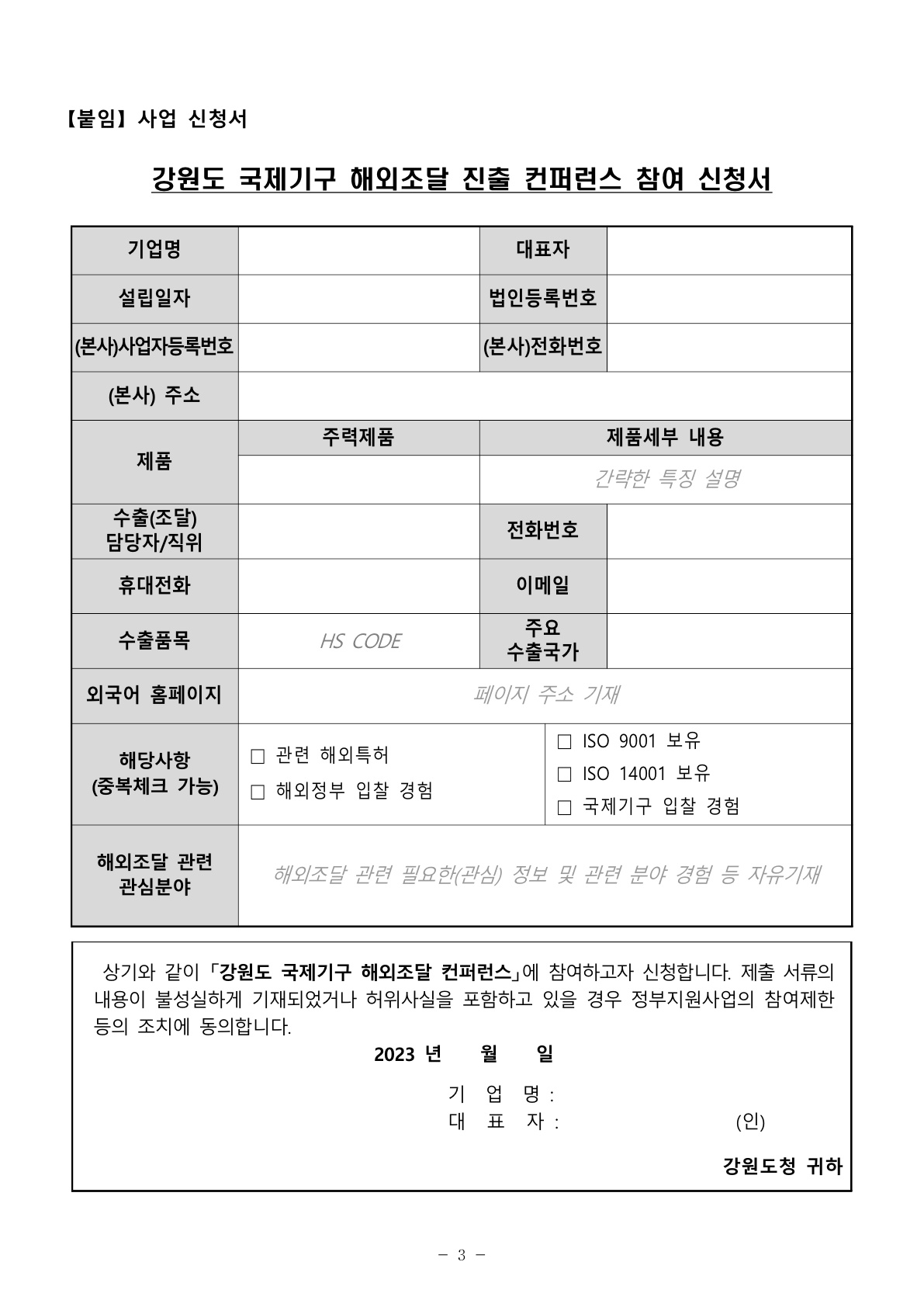 【붙임】 사업 신청서

강원도 국제기구 해외조달 진출 컨퍼런스 참여 신청서

| 기업명 | | 대표자 | |
|---|---|---|---|
| 설립일자 | | 법인등록번호 | |
| (본사)사업자등록번호 | | (본사)전화번호 | |
| (본사) 주소 | | | |
| 제품 | 주력제품 | 제품세부 내용 | |
| | | 간략한 특징 설명 | |
| 수출(조달) 담당자/직위 | | 전화번호 | |
| 휴대전화 | | 이메일 | |
| 수출품목 | HS CODE | 주요 수출국가 | |
| 외국어 홈페이지 | 페이지 주소 기재 | | |
| 해당사항 (중복체크 가능) | □ 관련 해외특허 □ 해외정부 입찰 경험 | □ ISO 9001 보유 □ ISO 14001 보유 □ 국제기구 입찰 경험 | |
| 해외조달 관련 관심분야 | 해외조달 관련 필요한(관심) 정보 및 관련 분야 경험 등 자유기재 | | |

상기와 같이 「강원도 국제기구 해외조달 컨퍼런스」에 참여하고자 신청합니다. 제출 서류의 내용이 불성실하게 기재되었거나 허위사실을 포함하고 있을 경우 정부지원사업의 참여제한 등의 조치에 동의합니다.

2023 년 월 일

기 업 명 :
대 표 자 : (인)

강원도청 귀하

- 3 -